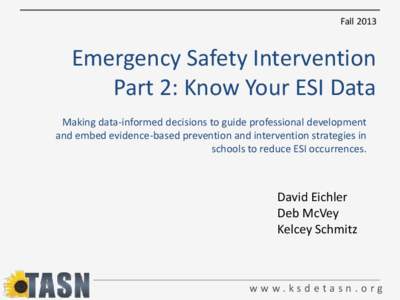 Fall 2013

Emergency Safety Intervention Part 2: Know Your ESI Data

Making data-informed decisions to guide professional development and embed evidence-based prevention and intervention strategies in schools to reduce ESI occurrences.

David Eichler
Deb McVey
Kelcey Schmitz

TASN

www.ksdetasn.org